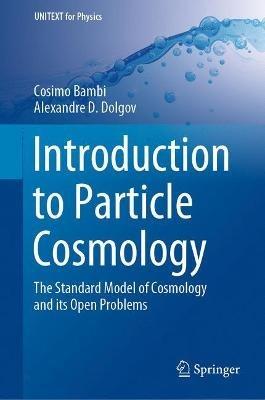 UNITEXT for Physics

Cosimo Bambi
Alexandre D. Dolgov

Introduction to Particle Cosmology

The Standard Model of Cosmology and its Open Problems

Springer